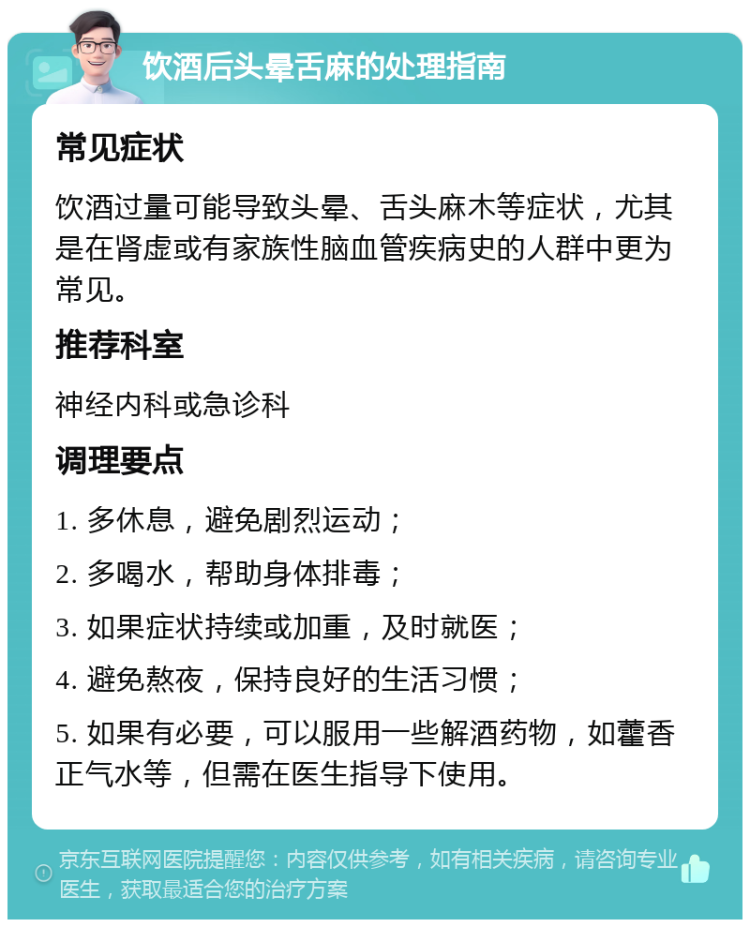 饮酒后头晕舌麻的处理指南

常见症状

饮酒过量可能导致头晕、舌头麻木等症状，尤其是在肾虚或有家族性脑血管疾病史的人群中更为常见。

推荐科室

神经内科或急诊科

调理要点

1. 多休息，避免剧烈运动；

2. 多喝水，帮助身体排毒；

3. 如果症状持续或加重，及时就医；

4. 避免熬夜，保持良好的生活习惯；

5. 如果有必要，可以服用一些解酒药物，如藿香正气水等，但需在医生指导下使用。

京东互联网医院提醒您：内容仅供参考，如有相关疾病，请咨询专业医生，获取最适合您的治疗方案